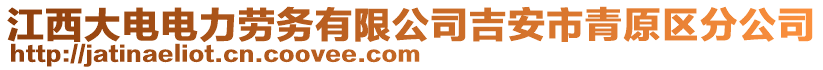 江西大电电力劳务有限公司吉安市青原区分公司
http://jatinaeliot.cn.coovee.com